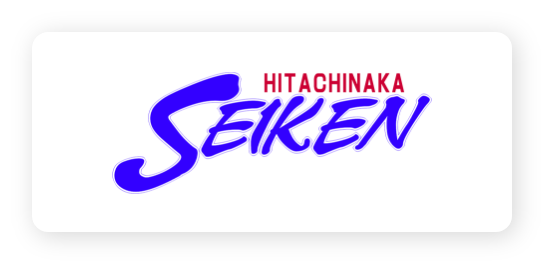 HITACHINAKA
SEIKEN